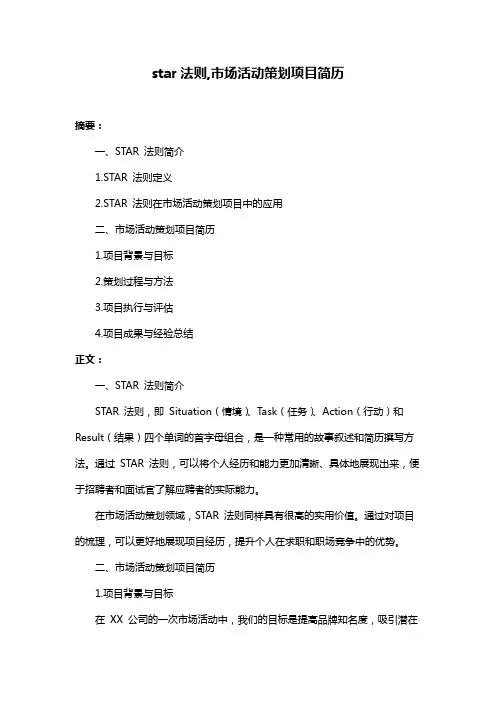 star 法则,市场活动策划项目简历

摘要：

一、STAR 法则简介

1.STAR 法则定义

2.STAR 法则在市场活动策划项目中的应用

二、市场活动策划项目简历

1.项目背景与目标

2.策划过程与方法

3.项目执行与评估

4.项目成果与经验总结

正文：

一、STAR 法则简介

STAR 法则，即 Situation（情境）、Task（任务）、Action（行动）和 Result（结果）四个单词的首字母组合，是一种常用的故事叙述和简历撰写方法。通过 STAR 法则，可以将个人经历和能力更加清晰、具体地展现出来，便于招聘者和面试官了解应聘者的实际能力。

在市场活动策划领域，STAR 法则同样具有很高的实用价值。通过对项目的梳理，可以更好地展现项目经历，提升个人在求职和职场竞争中的优势。

二、市场活动策划项目简历

1.项目背景与目标

在 XX 公司的一次市场活动中，我们的目标是提高品牌知名度，吸引潜在